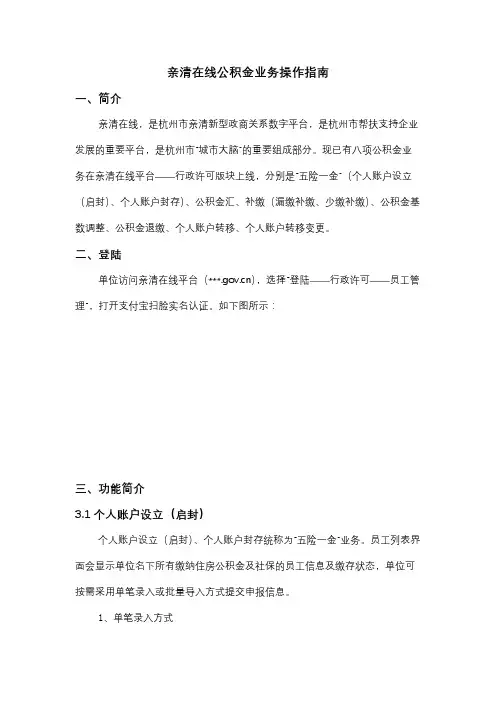 亲清在线公积金业务操作指南

一、简介

亲清在线，是杭州市亲清新型政商关系数字平台，是杭州市帮扶支持企业发展的重要平台，是杭州市"城市大脑"的重要组成部分。现已有八项公积金业务在亲清在线平台——行政许可版块上线，分别是"五险一金"（个人账户设立（启封）、个人账户封存）、公积金汇、补缴（漏缴补缴、少缴补缴）、公积金基数调整、公积金退缴、个人账户转移、个人账户转移变更。

二、登陆

单位访问亲清在线平台（***.gov.cn），选择"登陆——行政许可——员工管理"，打开支付宝扫脸实名认证，如下图所示：

三、功能简介

3.1 个人账户设立（启封）

个人账户设立（启封）、个人账户封存统称为"五险一金"业务。员工列表界面会显示单位名下所有缴纳住房公积金及社保的员工信息及缴存状态，单位可按需采用单笔录入或批量导入方式提交申报信息。

1、单笔录入方式